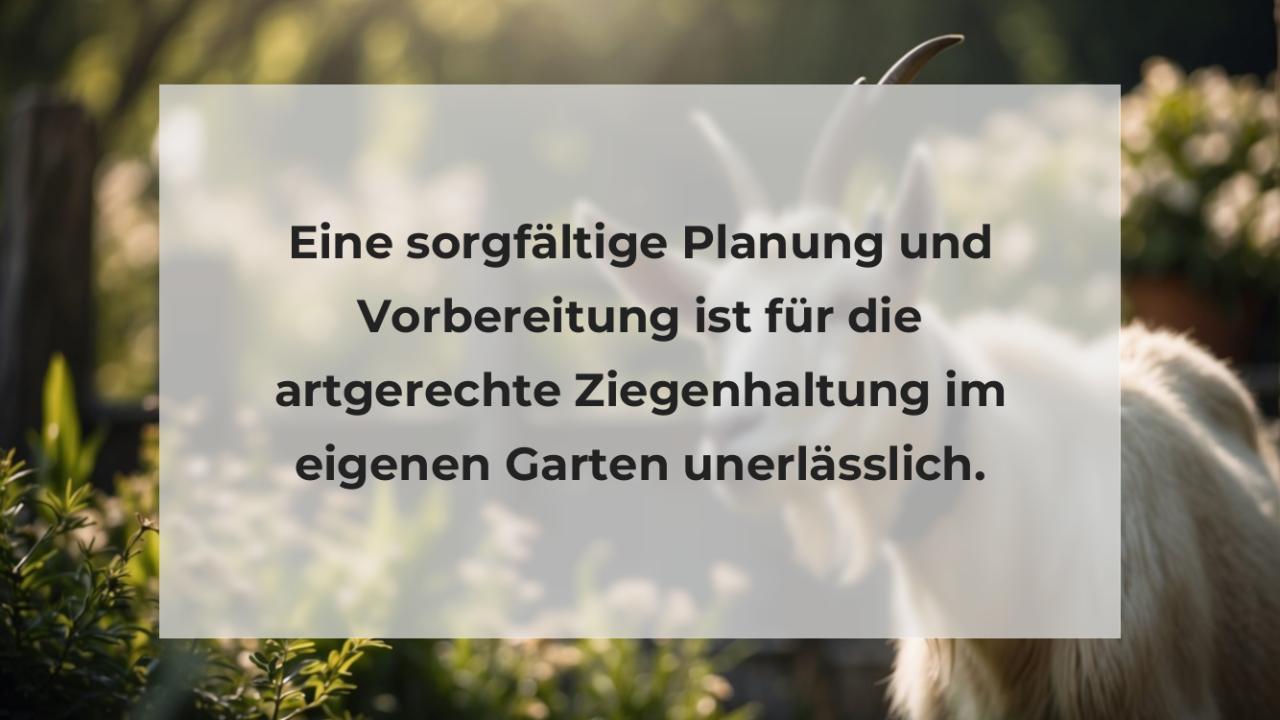 Eine sorgfältige Planung und Vorbereitung ist für die artgerechte Ziegenhaltung im eigenen Garten unerlässlich.